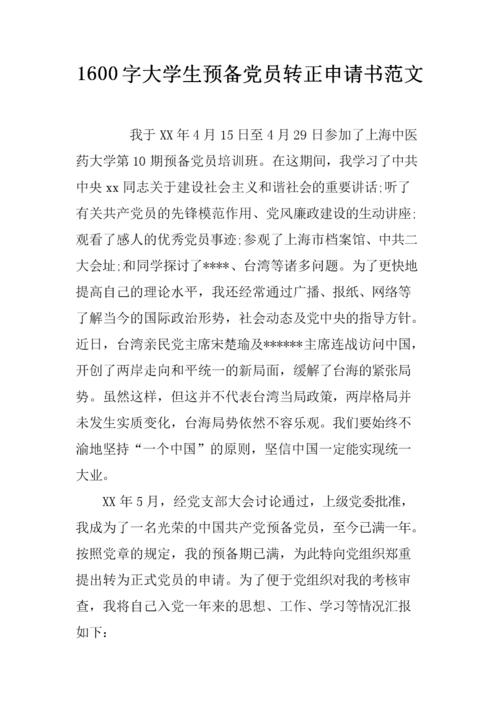 1600字大学生预备党员转正申请书范文

我于XX年4月15日至4月29日参加了上海中医药大学第10期预备党员培训班。在这期间，我学习了中共中央xx同志关于建设社会主义和谐社会的重要讲话;听了有关共产党员的先锋模范作用、党风廉政建设的生动讲座;观看了感人的优秀党员事迹;参观了上海市档案馆、中共二大会址;和同学探讨了****、台湾等诸多问题。为了更快地提高自己的理论水平，我还经常通过广播、报纸、网络等了解当今的国际政治形势，社会动态及党中央的指导方针。近日，台湾亲民党主席宋楚瑜及******主席连战访问中国，开创了两岸走向和平统一的新局面，缓解了台海的紧张局势。虽然这样，但这并不代表台湾当局政策，两岸格局并未发生实质变化，台海局势依然不容乐观。我们要始终不渝地坚持“一个中国”的原则，坚信中国一定能实现统一大业。

XX年5月，经党支部大会讨论通过，上级党委批准，我成为了一名光荣的中国共产党预备党员，至今已满一年。按照党章的规定，我的预备期已满，为此特向党组织郑重提出转为正式党员的申请。为了便于党组织对我的考核审查，我将自己入党一年来的思想、工作、学习等情况汇报如下：